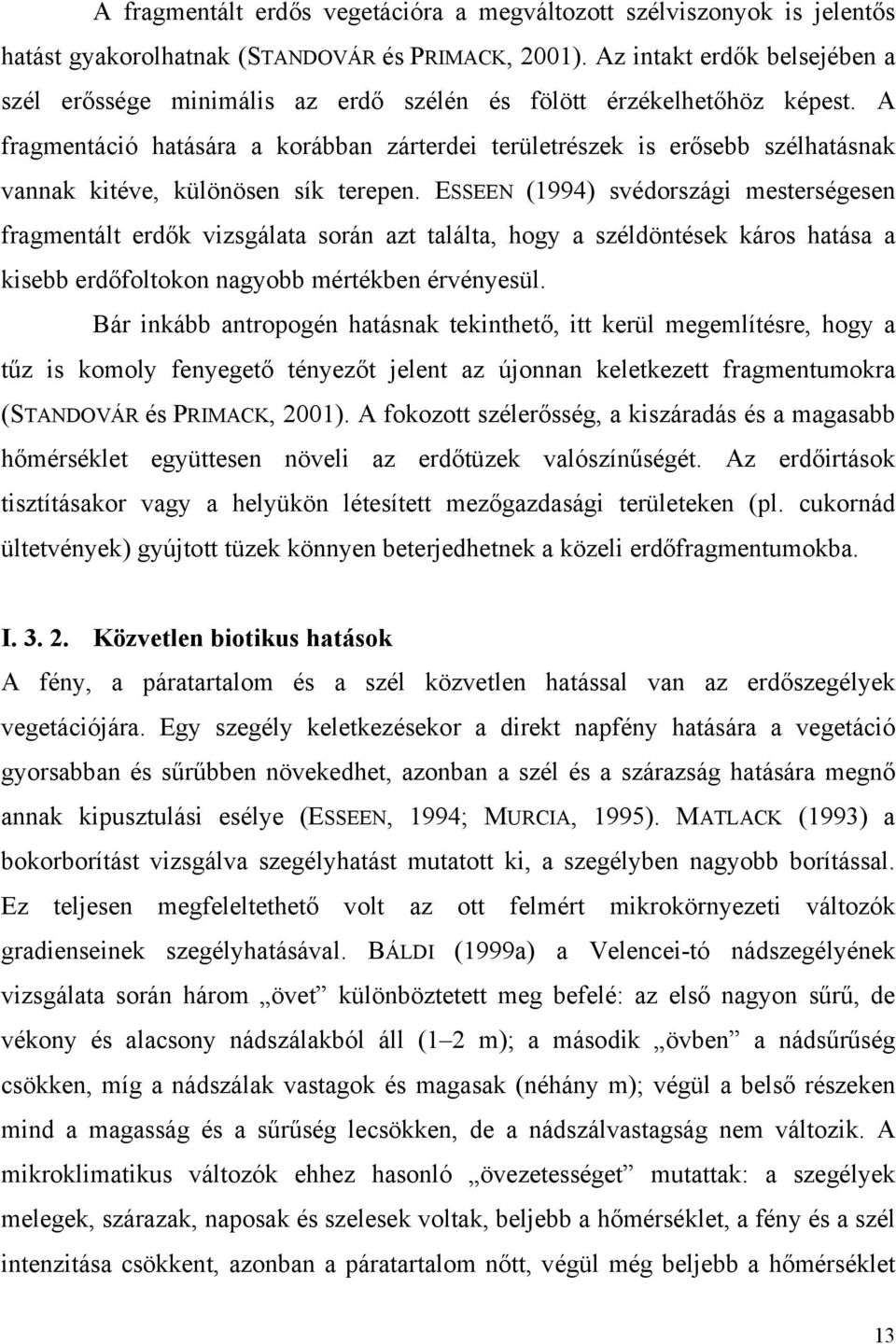 A fragmentált erdős vegetációra a megváltozott szélviszonyok is jelentős hatást gyakorolhatnak (STANDOVÁR és PRIMACK, 2001). Az intakt erdők belsejében a szél erőssége minimális az erdő szélén és fölött érzékelhetőhöz képest. A fragmentáció hatására a korábban zárterdei területrészek is erősebb szélhatásnak vannak kitéve, különösen sík terepen. ESSEEN (1994) svédországi mesterségesen fragmentált erdők vizsgálata során azt találta, hogy a széldöntések káros hatása a kisebb erdőfoltokon nagyobb mértékben érvényesül.

Bár inkább antropogén hatásnak tekinthető, itt kerül megemlítésre, hogy a tűz is komoly fenyegető tényezőt jelent az újonnan keletkezett fragmentumokra (STANDOVÁR és PRIMACK, 2001). A fokozott szélerősség, a kiszáradás és a magasabb hőmérséklet együttesen növeli az erdőtüzek valószínűségét. Az erdőirtások tisztításakor vagy a helyükön létesített mezőgazdasági területeken (pl. cukornád ültetvények) gyújtott tüzek könnyen beterjedhetnek a közeli erdőfragmentumokba.

I. 3. 2. Közvetlen biotikus hatások

A fény, a páratartalom és a szél közvetlen hatással van az erdőszegélyek vegetációjára. Egy szegély keletkezésekor a direkt napfény hatására a vegetáció gyorsabban és sűrűbben növekedhet, azonban a szél és a szárazság hatására megnő annak kipusztulási esélye (ESSEEN, 1994; MURCIA, 1995). MATLACK (1993) a bokorborítást vizsgálva szegélyhatást mutatott ki, a szegélyben nagyobb borítással. Ez teljesen megfeleltethető volt az ott felmért mikrokörnyezeti változók gradienseinek szegélyhatásával. BÁLDI (1999a) a Velencei-tó nádszegélyének vizsgálata során három „övet” különböztetett meg befelé: az első nagyon sűrű, de vékony és alacsony nádszálakból áll (1–2 m); a második „övben” a nádsűrűség csökken, míg a nádszálak vastagok és magasak (néhány m); végül a belső részeken mind a magasság és a sűrűség lecsökken, de a nádszálvastagság nem változik. A mikroklimatikus változók ehhez hasonló „övezetességet” mutattak: a szegélyek melegek, szárazak, naposak és szelesek voltak, beljebb a hőmérséklet, a fény és a szél intenzitása csökkent, azonban a páratartalom nőtt, végül még beljebb a hőmérséklet

13